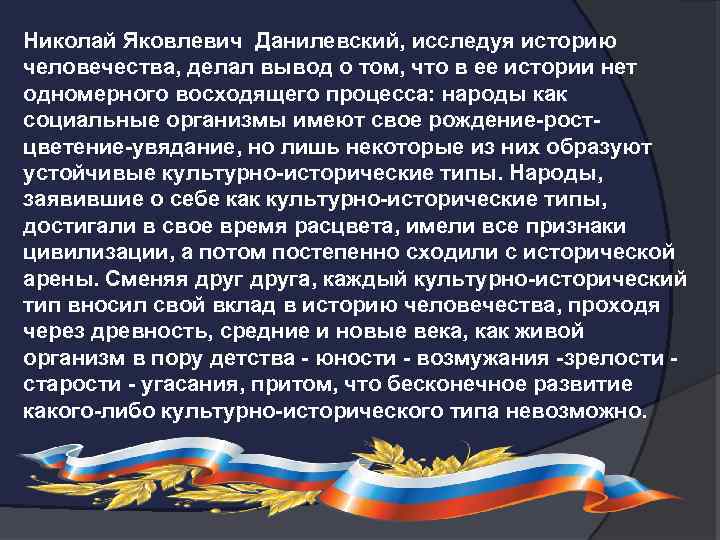 Николай Яковлевич Данилевский, исследуя историю человечества, делал вывод о том, что в ее истории нет одномерного восходящего процесса: народы как социальные организмы имеют свое рождение-рост-цветение-увядание, но лишь некоторые из них образуют устойчивые культурно-исторические типы. Народы, заявившие о себе как культурно-исторические типы, достигали в свое время расцвета, имели все признаки цивилизации, а потом постепенно сходили с исторической арены. Сменяя друг друга, каждый культурно-исторический тип вносил свой вклад в историю человечества, проходя через древность, средние и новые века, как живой организм в пору детства - юности - возмужания -зрелости - старости - угасания, притом, что бесконечное развитие какого-либо культурно-исторического типа невозможно.